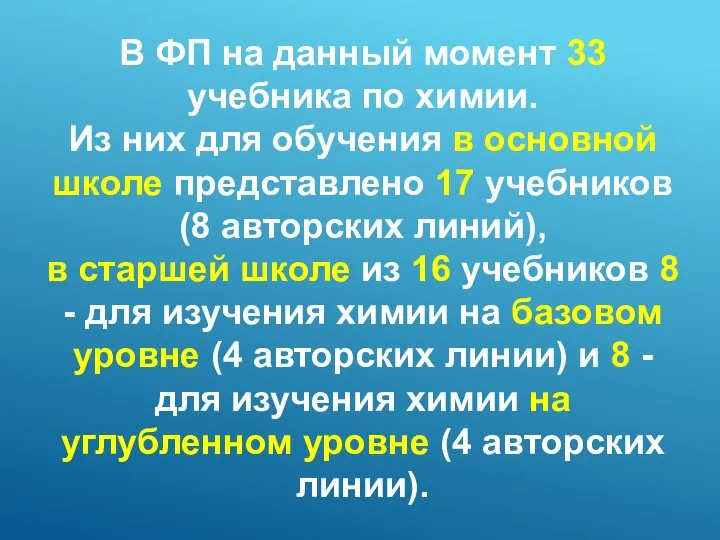 В ФП на данный момент 33 учебника по химии.
Из них для обучения в основной школе представлено 17 учебников (8 авторских линий),
в старшей школе из 16 учебников 8 - для изучения химии на базовом уровне (4 авторских линии) и 8 - для изучения химии на углубленном уровне (4 авторских линии).